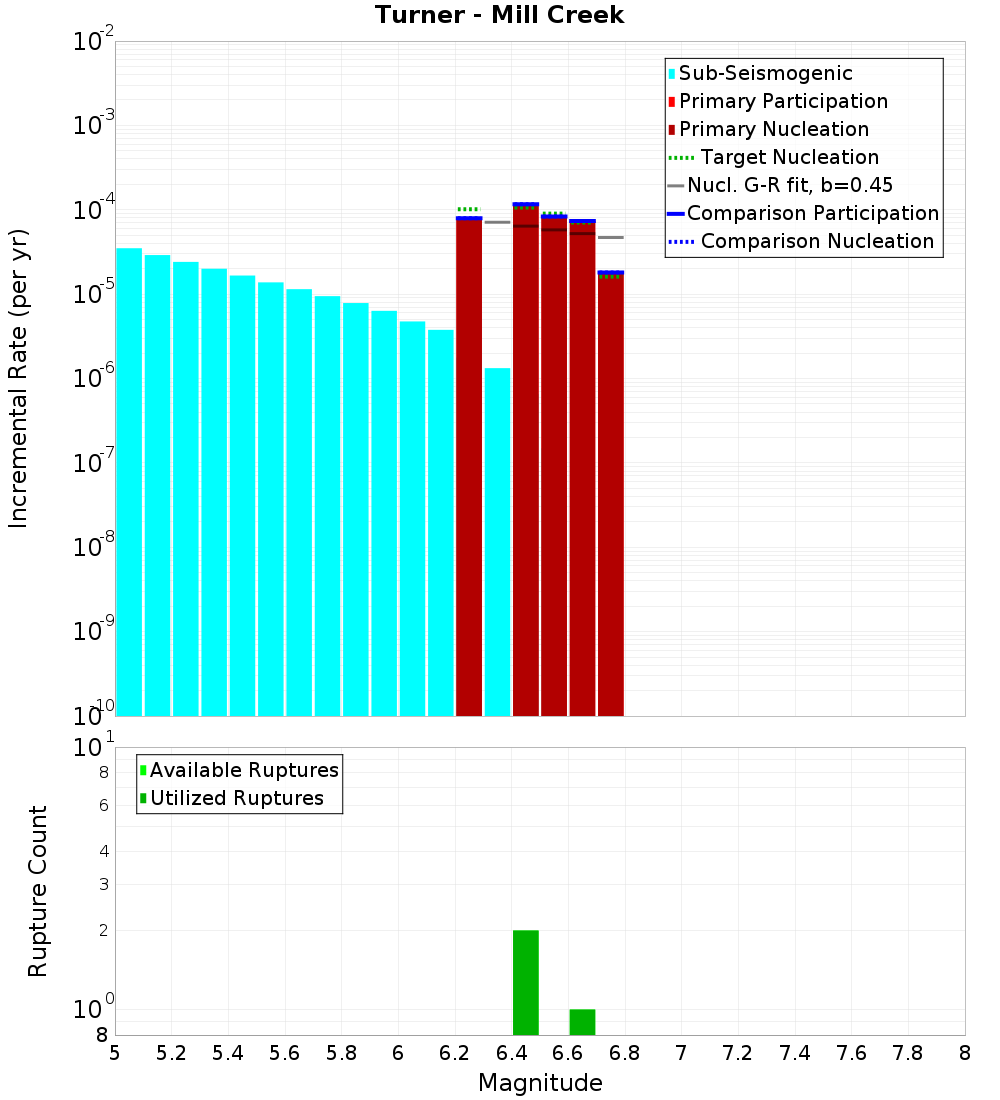 Turner - Mill Creek

Sub-Seismogenic
Primary Participation
Primary Nucleation
Target Nucleation
Nucl. G-R fit, b=0.45
Comparison Participation
Comparison Nucleation

Incremental Rate (per yr)

$10^{-2}$
$10^{-3}$
$10^{-4}$
$10^{-5}$
$10^{-6}$
$10^{-7}$
$10^{-8}$
$10^{-9}$
$10^{-10}$

Available Ruptures
Utilized Ruptures

Rupture Count

$10^{1}$
8
6
4
3
2
$10^{0}$
8

5 5.2 5.4 5.6 5.8 6 6.2 6.4 6.6 6.8 7 7.2 7.4 7.6 7.8 8

Magnitude